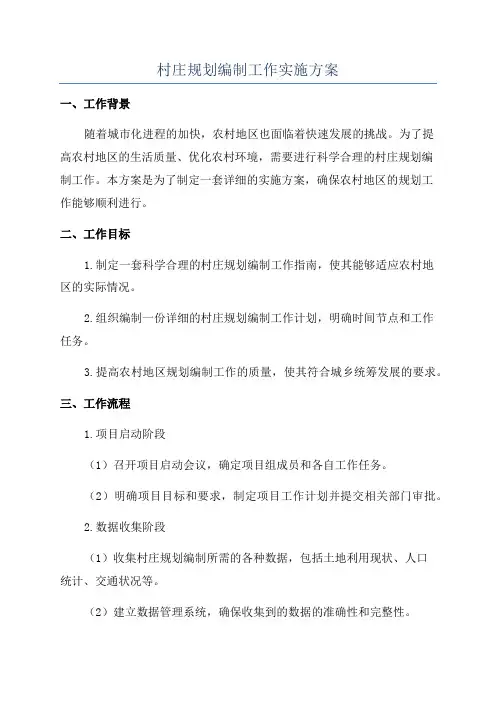 村庄规划编制工作实施方案

一、工作背景

随着城市化进程的加快，农村地区也面临着快速发展的挑战。为了提高农村地区的生活质量、优化农村环境，需要进行科学合理的村庄规划编制工作。本方案是为了制定一套详细的实施方案，确保农村地区的规划工作能够顺利进行。

二、工作目标

1.制定一套科学合理的村庄规划编制工作指南，使其能够适应农村地区的实际情况。

2.组织编制一份详细的村庄规划编制工作计划，明确时间节点和工作任务。

3.提高农村地区规划编制工作的质量，使其符合城乡统筹发展的要求。

三、工作流程

1.项目启动阶段

（1）召开项目启动会议，确定项目组成员和各自工作任务。

（2）明确项目目标和要求，制定项目工作计划并提交相关部门审批。

2.数据收集阶段

（1）收集村庄规划编制所需的各种数据，包括土地利用现状、人口统计、交通状况等。

（2）建立数据管理系统，确保收集到的数据的准确性和完整性。